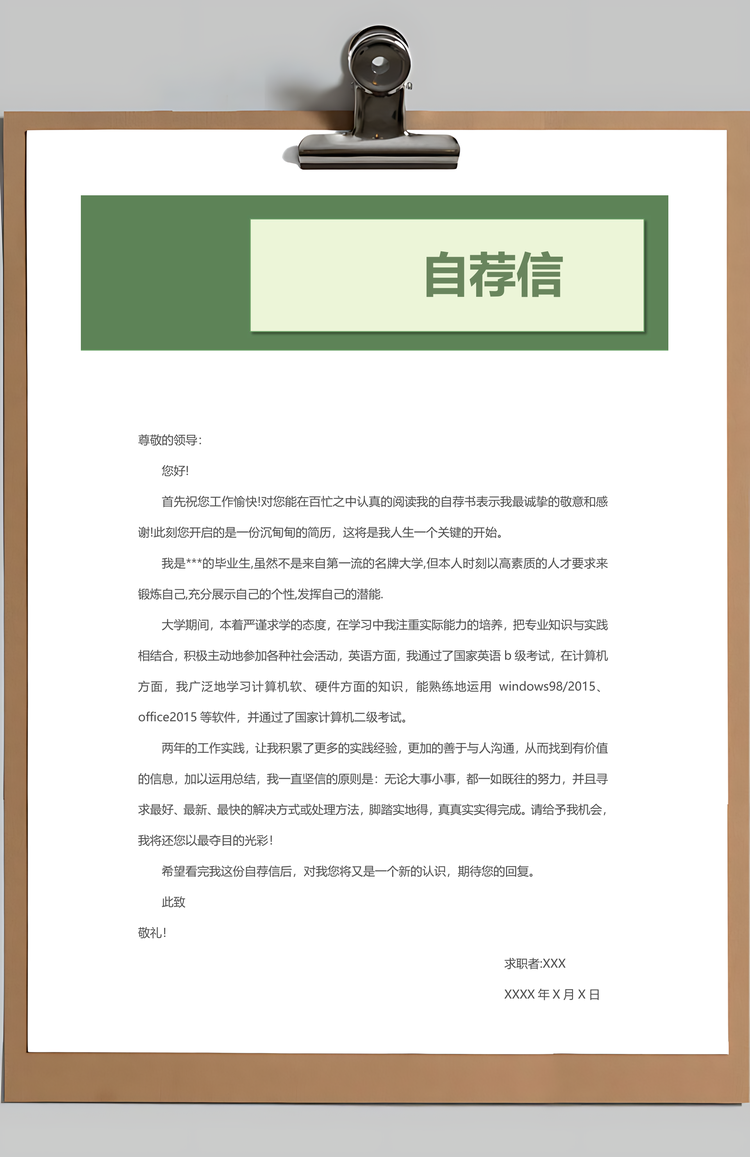 自荐信

尊敬的领导：

您好!

首先祝您工作愉快!对您能在百忙之中认真的阅读我的自荐书表示我最诚挚的敬意和感谢!此刻您开启的是一份沉甸甸的简历，这将是我人生一个关键的开始。

我是***的毕业生,虽然不是来自第一流的名牌大学,但本人时刻以高素质的人才要求来锻炼自己,充分展示自己的个性,发挥自己的潜能.

大学期间，本着严谨求学的态度，在学习中我注重实际能力的培养，把专业知识与实践相结合，积极主动地参加各种社会活动，英语方面，我通过了国家英语 b 级考试，在计算机方面，我广泛地学习计算机软、硬件方面的知识，能熟练地运用 windows98/2015、office2015 等软件，并通过了国家计算机二级考试。

两年的工作实践，让我积累了更多的实践经验，更加的善于与人沟通，从而找到有价值的信息，加以运用总结，我一直坚信的原则是：无论大事小事，都一如既往的努力，并且寻求最好、最新、最快的解决方式或处理方法，脚踏实地得，真真实实得完成。请给予我机会，我将还您以最夺目的光彩！

希望看完我这份自荐信后，对我您将又是一个新的认识，期待您的回复。

此致

敬礼！

求职者:XXX

XXXX 年 X 月 X 日